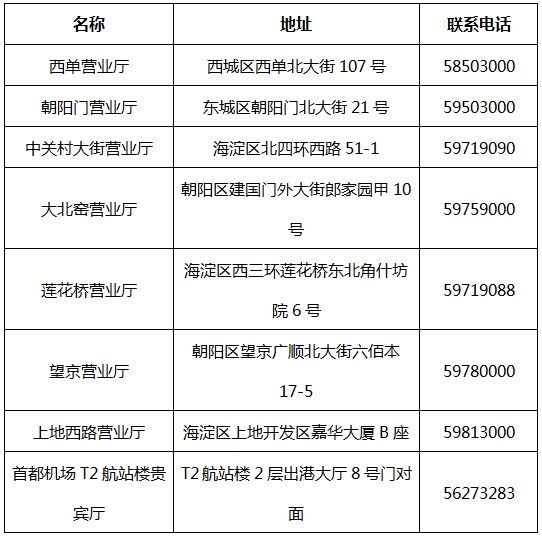 | 名称 | 地址 | 联系电话 |
|---|---|---|
| 西单营业厅 | 西城区西单北大街 107 号 | 58503000 |
| 朝阳门营业厅 | 东城区朝阳门北大街 21 号 | 59503000 |
| 中关村大街营业厅 | 海淀区北四环西路 51-1 | 59719090 |
| 大北窑营业厅 | 朝阳区建国门外大街郎家园甲 10 号 | 59759000 |
| 莲花桥营业厅 | 海淀区西三环莲花桥东北角什坊院 6 号 | 59719088 |
| 望京营业厅 | 朝阳区望京广顺北大街六佰本 17-5 | 59780000 |
| 上地西路营业厅 | 海淀区上地开发区嘉华大厦 B 座 | 59813000 |
| 首都机场 T2 航站楼贵宾厅 | T2 航站楼 2 层出港大厅 8 号门对面 | 56273283 |